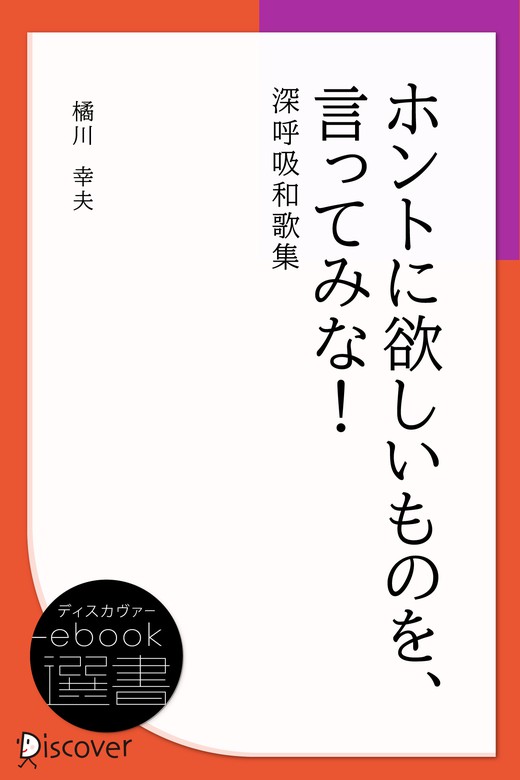 ホントに欲しいものを、言ってみな！

深呼吸和歌集

橘川　幸夫

ディスカヴァー
ebook
選書

Discover